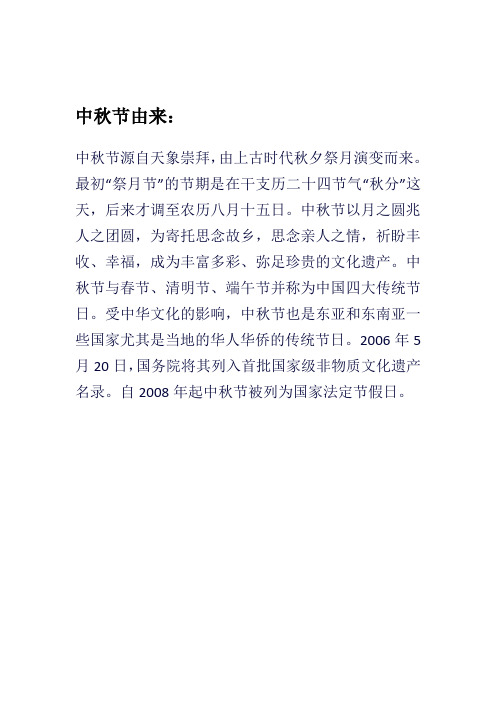 中秋节由来：

中秋节源自天象崇拜，由上古时代秋夕祭月演变而来。最初“祭月节”的节期是在干支历二十四节气“秋分”这天，后来才调至农历八月十五日。中秋节以月之圆兆人之团圆，为寄托思念故乡，思念亲人之情，祈盼丰收、幸福，成为丰富多彩、弥足珍贵的文化遗产。中秋节与春节、清明节、端午节并称为中国四大传统节日。受中华文化的影响，中秋节也是东亚和东南亚一些国家尤其是当地的华人华侨的传统节日。2006 年 5 月 20 日，国务院将其列入首批国家级非物质文化遗产名录。自 2008 年起中秋节被列为国家法定节假日。